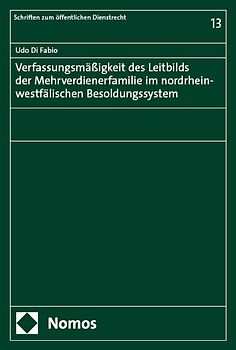 Schriften zum öffentlichen Dienstrecht

13

Udo Di Fabio

Verfassungsmäßigkeit des Leitbilds der Mehrverdienerfamilie im nordrhein-westfälischen Besoldungssystem

Nomos